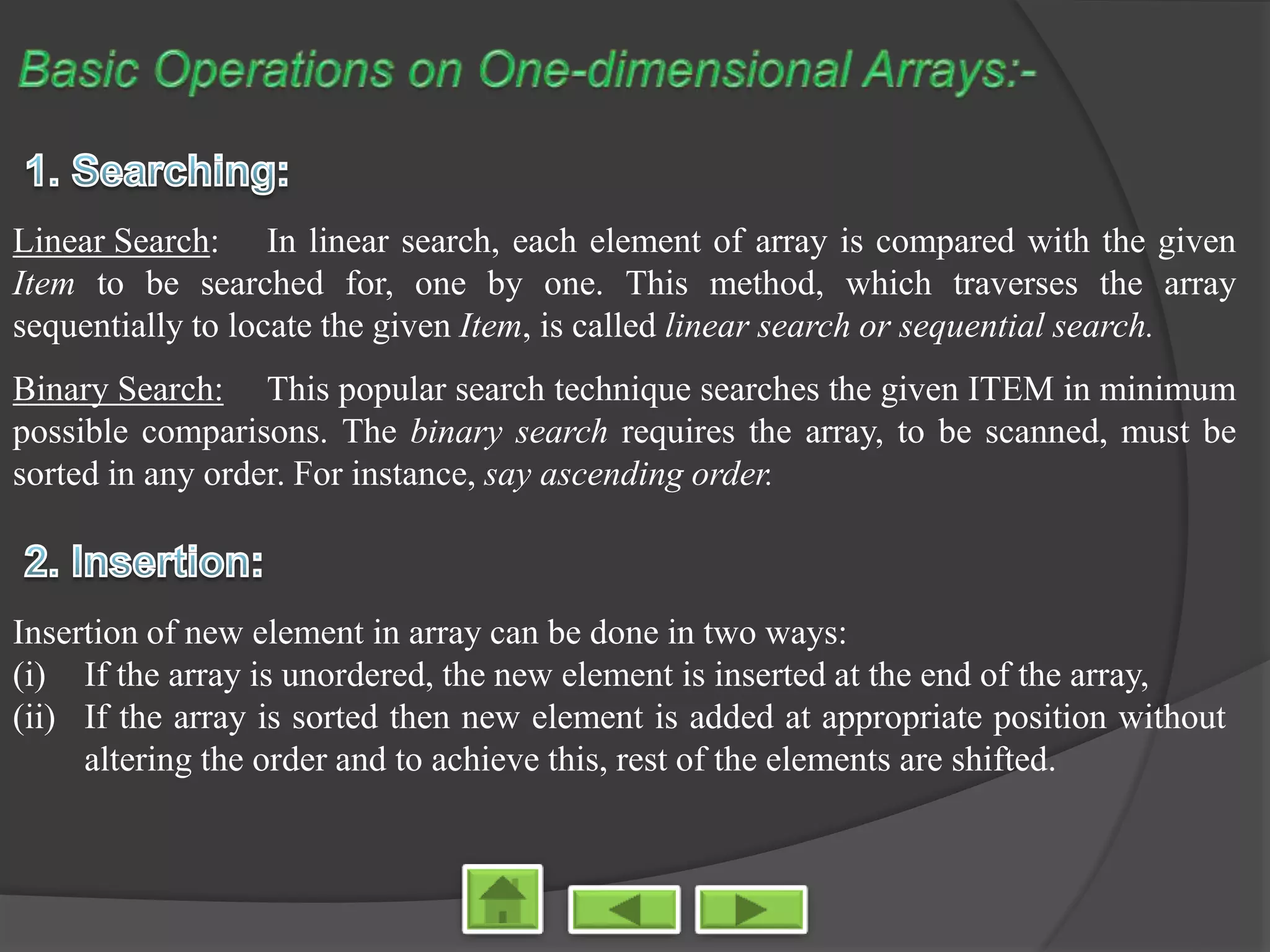 Basic Operations on One-dimensional Arrays:-

1. Searching:

Linear Search: In linear search, each element of array is compared with the given Item to be searched for, one by one. This method, which traverses the array sequentially to locate the given Item, is called linear search or sequential search.

Binary Search: This popular search technique searches the given ITEM in minimum possible comparisons. The binary search requires the array, to be scanned, must be sorted in any order. For instance, say ascending order.

2. Insertion:

Insertion of new element in array can be done in two ways:
(i) If the array is unordered, the new element is inserted at the end of the array,
(ii) If the array is sorted then new element is added at appropriate position without altering the order and to achieve this, rest of the elements are shifted.